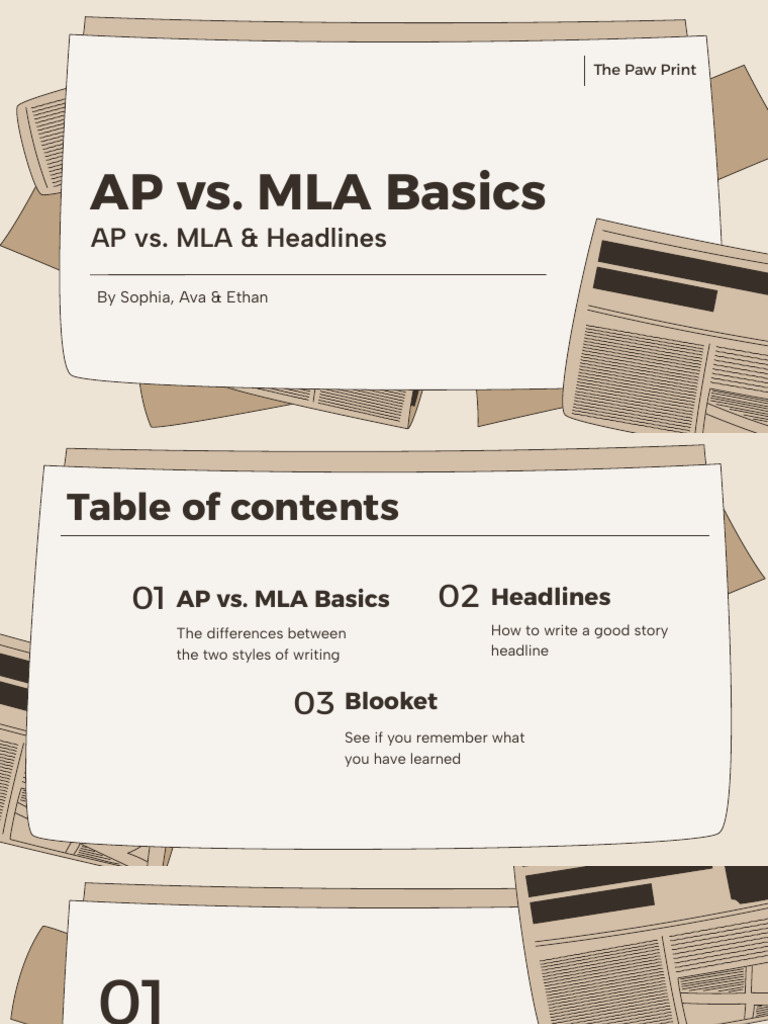 The Paw Print

AP vs. MLA Basics

AP vs. MLA & Headlines

By Sophia, Ava & Ethan

Table of contents

01 AP vs. MLA Basics

The differences between the two styles of writing

02 Headlines

How to write a good story headline

03 Blooket

See if you remember what you have learned

01